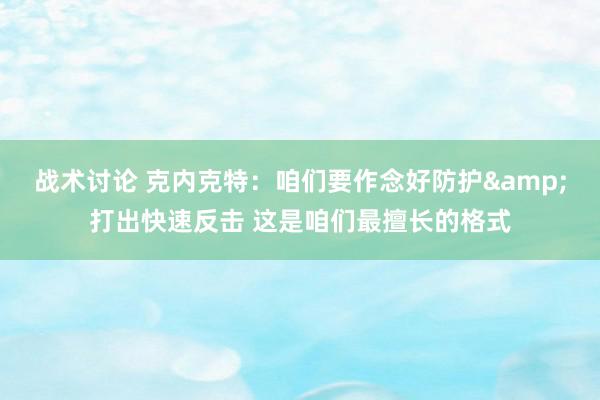 战术讨论 克内克特：咱们要作念好防护&amp;打出快速反击 这是咱们最擅长的格式